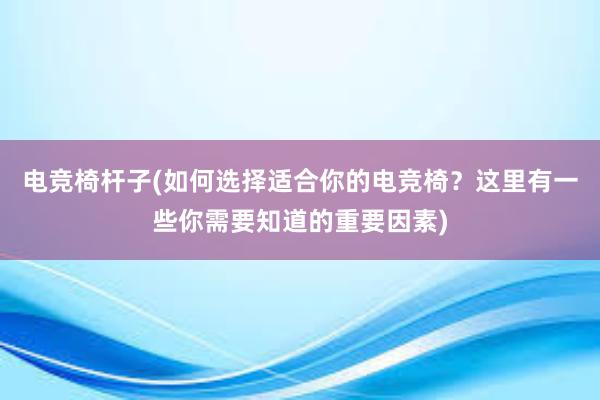 电竞椅杆子(如何选择适合你的电竞椅？这里有一些你需要知道的重要因素)